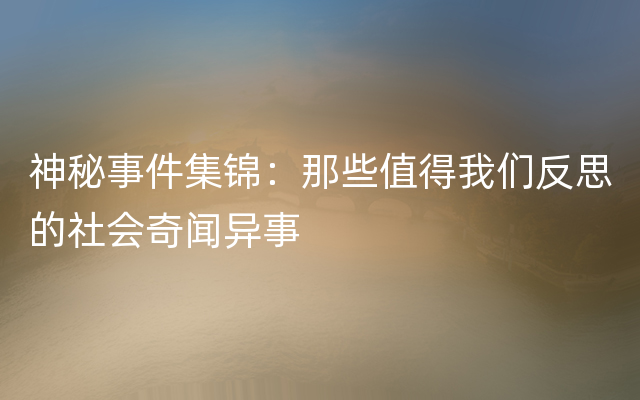 神秘事件集锦：那些值得我们反思的社会奇闻异事